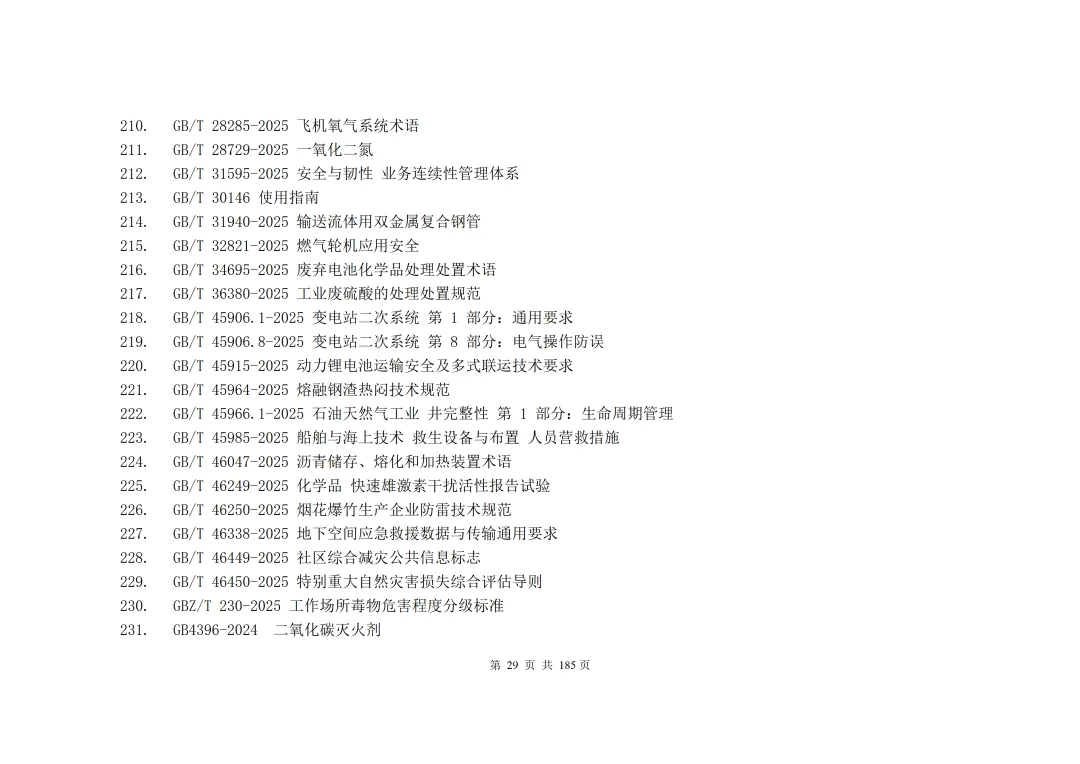 210. GB/T 28285-2025 飞机氧气系统术语
211. GB/T 28729-2025 一氧化二氮
212. GB/T 31595-2025 安全与韧性 业务连续性管理体系
213. GB/T 30146 使用指南
214. GB/T 31940-2025 输送流体用双金属复合钢管
215. GB/T 32821-2025 燃气轮机应用安全
216. GB/T 34695-2025 废弃电池化学品处理处置术语
217. GB/T 36380-2025 工业废硫酸的处理处置规范
218. GB/T 45906.1-2025 变电站二次系统 第1部分：通用要求
219. GB/T 45906.8-2025 变电站二次系统 第8部分：电气操作防误
220. GB/T 45915-2025 动力锂电池运输安全及多式联运技术要求
221. GB/T 45964-2025 熔融钢渣热闷技术规范
222. GB/T 45966.1-2025 石油天然气工业 井完整性 第1部分：生命周期管理
223. GB/T 45985-2025 船舶与海上技术 救生设备与布置 人员营救措施
224. GB/T 46047-2025 沥青储存、熔化和加热装置术语
225. GB/T 46249-2025 化学品 快速雄激素干扰活性报告试验
226. GB/T 46250-2025 烟花爆竹生产企业防雷技术规范
227. GB/T 46338-2025 地下空间应急救援数据与传输通用要求
228. GB/T 46449-2025 社区综合减灾公共信息标志
229. GB/T 46450-2025 特别重大自然灾害损失综合评估导则
230. GBZ/T 230-2025 工作场所毒物危害程度分级标准
231. GB4396-2024 二氧化碳灭火剂

第29页 共185页